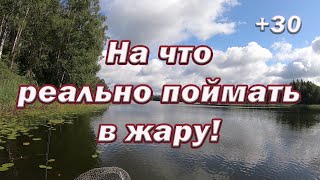 +30

На что
реально поймать
в жару!